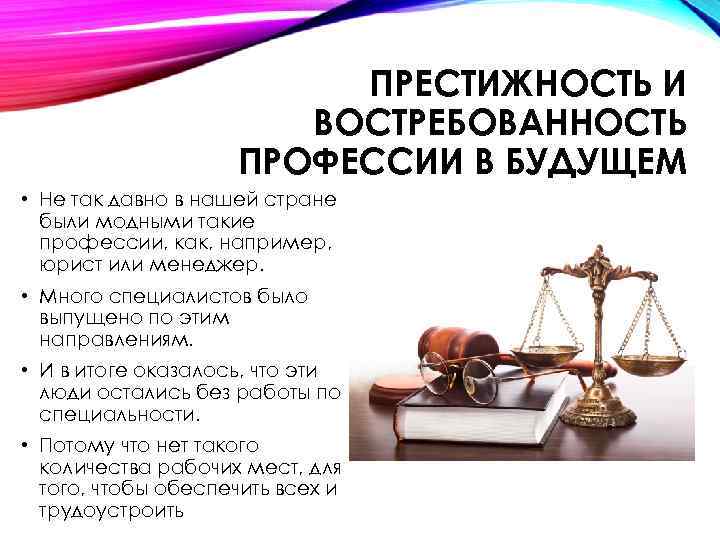 ПРЕСТИЖНОСТЬ И ВОСТРЕБОВАННОСТЬ ПРОФЕССИИ В БУДУЩЕМ

• Не так давно в нашей стране были модными такие профессии, как, например, юрист или менеджер.
• Много специалистов было выпущено по этим направлениям.
• И в итоге оказалось, что эти люди остались без работы по специальности.
• Потому что нет такого количества рабочих мест, для того, чтобы обеспечить всех и трудоустроить